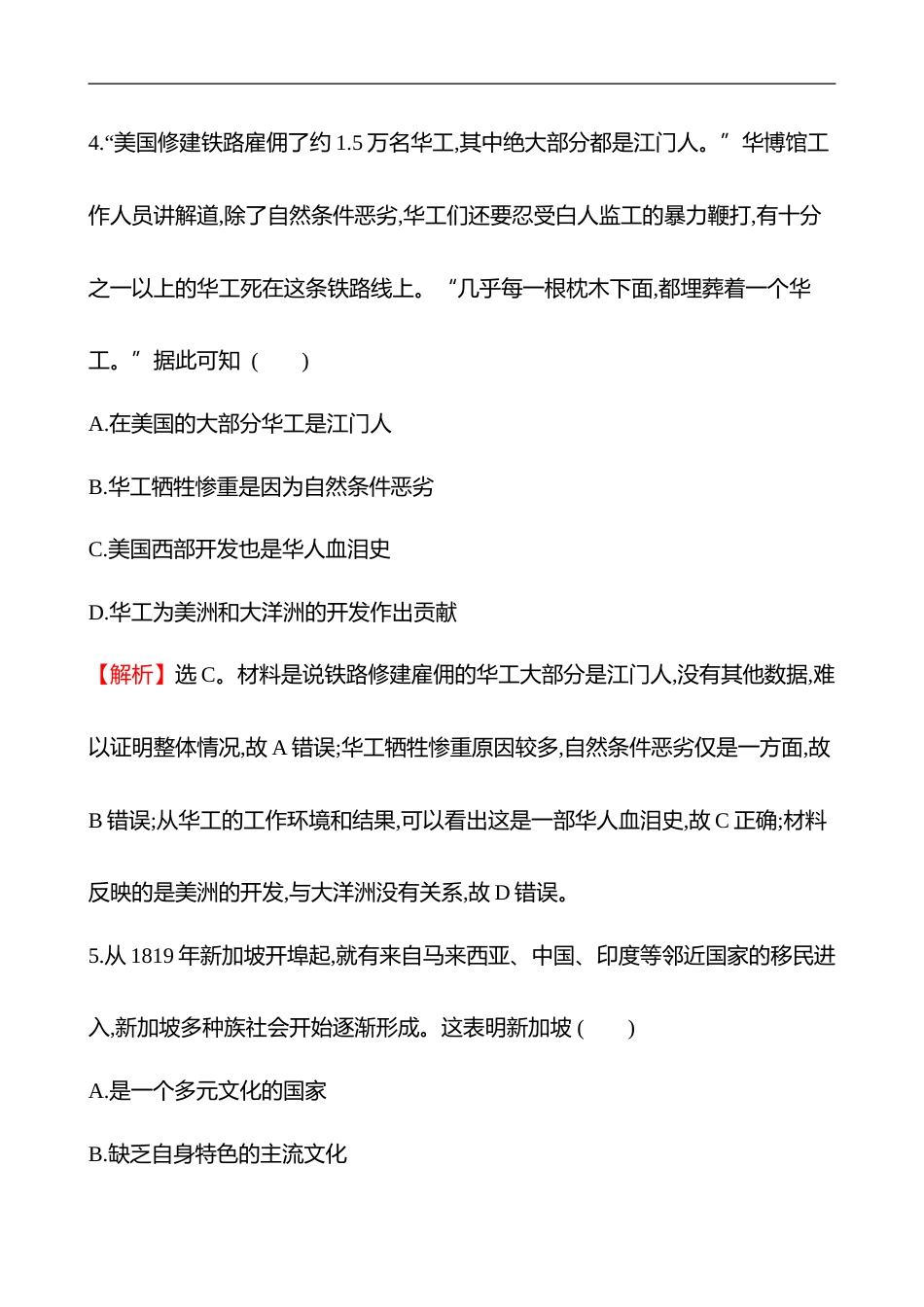 4.“美国修建铁路雇佣了约 1.5 万名华工,其中绝大部分都是江门人。”华博馆工作人员讲解道,除了自然条件恶劣,华工们还要忍受白人监工的暴力鞭打,有十分之一以上的华工死在这条铁路线上。“几乎每一根枕木下面,都埋葬着一个华工。”据此可知 (　　)

A.在美国的大部分华工是江门人

B.华工牺牲惨重是因为自然条件恶劣

C.美国西部开发也是华人血泪史

D.华工为美洲和大洋洲的开发作出贡献

【解析】选 C。材料是说铁路修建雇佣的华工大部分是江门人,没有其他数据,难以证明整体情况,故 A 错误;华工牺牲惨重原因较多,自然条件恶劣仅是一方面,故 B 错误;从华工的工作环境和结果,可以看出这是一部华人血泪史,故 C 正确;材料反映的是美洲的开发,与大洋洲没有关系,故 D 错误。

5.从 1819 年新加坡开埠起,就有来自马来西亚、中国、印度等邻近国家的移民进入,新加坡多种族社会开始逐渐形成。这表明新加坡 (　　)

A.是一个多元文化的国家

B.缺乏自身特色的主流文化